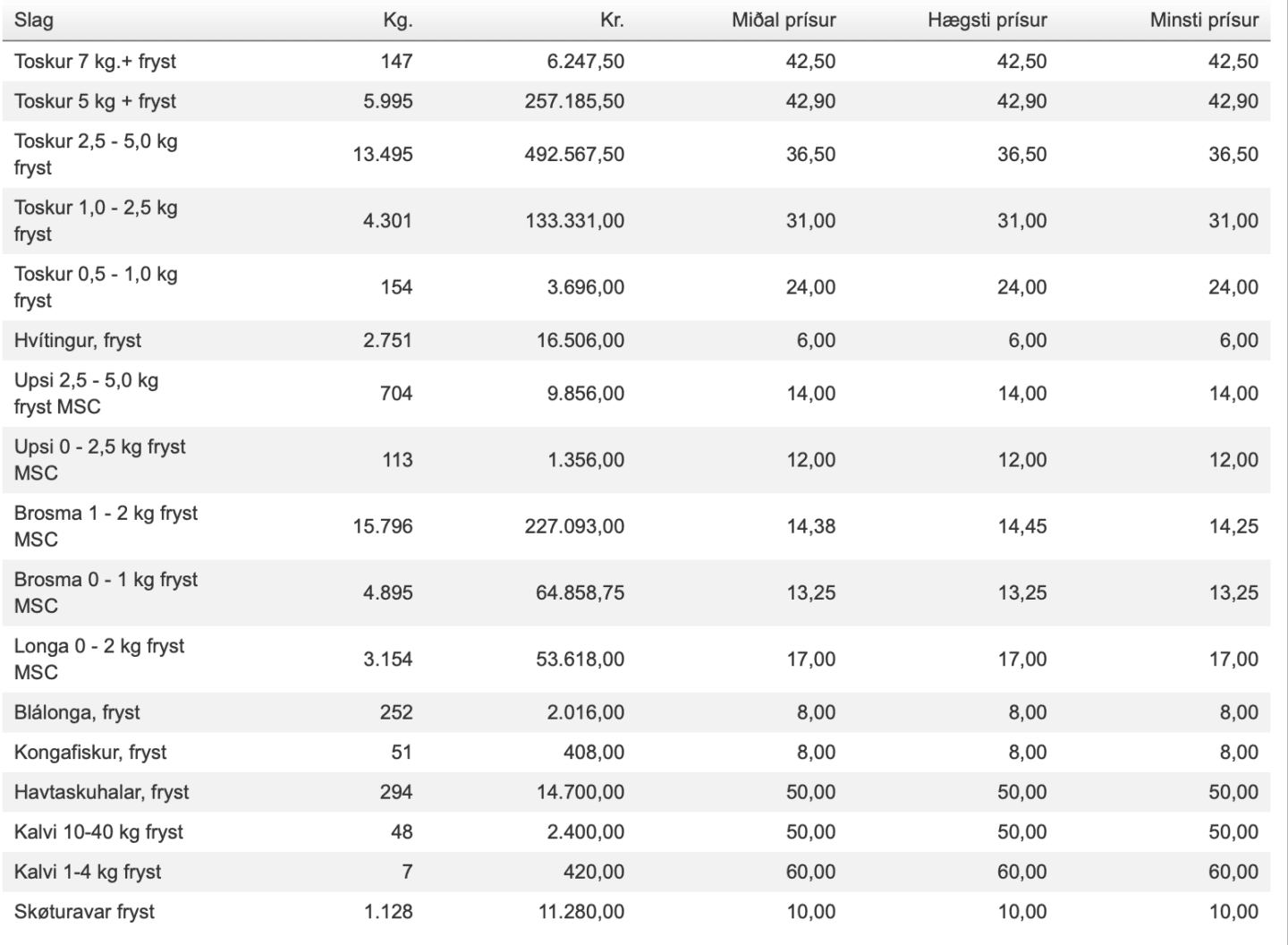 | Slag | Kg. | Kr. | Miðal prísur | Hægsti prísur | Minsti prísur |
|---|---|---|---|---|---|
| Toskur 7 kg.+ fryst | 147 | 6.247,50 | 42,50 | 42,50 | 42,50 |
| Toskur 5 kg + fryst | 5.995 | 257.185,50 | 42,90 | 42,90 | 42,90 |
| Toskur 2,5 - 5,0 kg fryst | 13.495 | 492.567,50 | 36,50 | 36,50 | 36,50 |
| Toskur 1,0 - 2,5 kg fryst | 4.301 | 133.331,00 | 31,00 | 31,00 | 31,00 |
| Toskur 0,5 - 1,0 kg fryst | 154 | 3.696,00 | 24,00 | 24,00 | 24,00 |
| Hvítingur, fryst | 2.751 | 16.506,00 | 6,00 | 6,00 | 6,00 |
| Upsi 2,5 - 5,0 kg fryst MSC | 704 | 9.856,00 | 14,00 | 14,00 | 14,00 |
| Upsi 0 - 2,5 kg fryst MSC | 113 | 1.356,00 | 12,00 | 12,00 | 12,00 |
| Brosma 1 - 2 kg fryst MSC | 15.796 | 227.093,00 | 14,38 | 14,45 | 14,25 |
| Brosma 0 - 1 kg fryst MSC | 4.895 | 64.858,75 | 13,25 | 13,25 | 13,25 |
| Longa 0 - 2 kg fryst MSC | 3.154 | 53.618,00 | 17,00 | 17,00 | 17,00 |
| Blálonga, fryst | 252 | 2.016,00 | 8,00 | 8,00 | 8,00 |
| Kongafiskur, fryst | 51 | 408,00 | 8,00 | 8,00 | 8,00 |
| Havtaskuhalar, fryst | 294 | 14.700,00 | 50,00 | 50,00 | 50,00 |
| Kalvi 10-40 kg fryst | 48 | 2.400,00 | 50,00 | 50,00 | 50,00 |
| Kalvi 1-4 kg fryst | 7 | 420,00 | 60,00 | 60,00 | 60,00 |
| Skøturavar fryst | 1.128 | 11.280,00 | 10,00 | 10,00 | 10,00 |